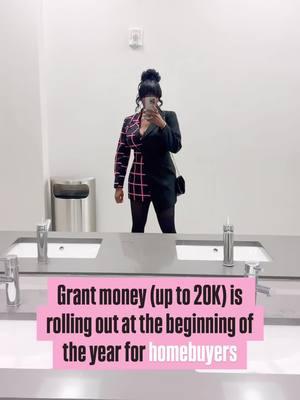 Grant money (up to 20K) is rolling out at the beginning of the year for homebuyers